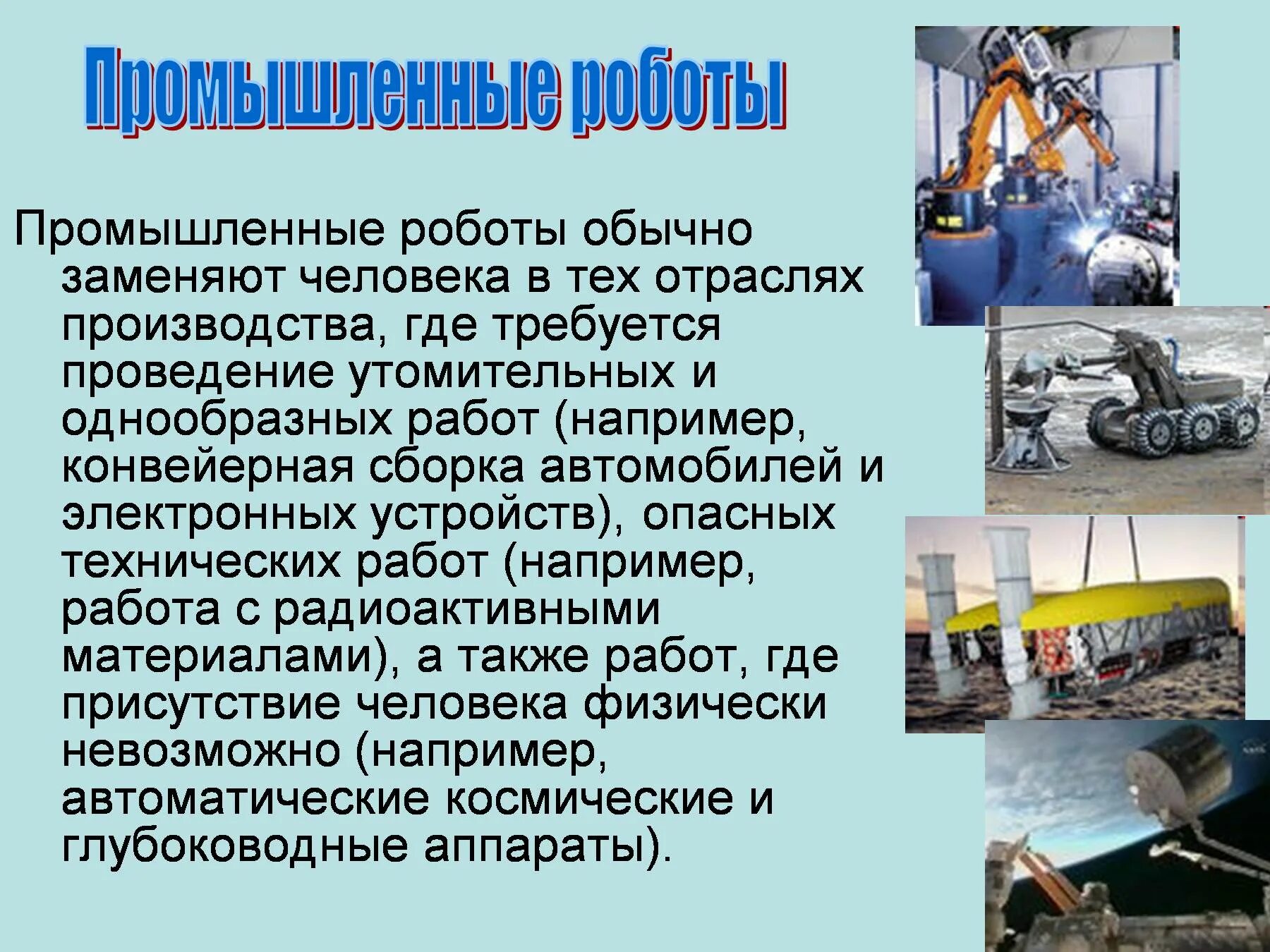 Промышленные роботы

Промышленные роботы обычно заменяют человека в тех отраслях производства, где требуется проведение утомительных и однообразных работ (например, конвейерная сборка автомобилей и электронных устройств), опасных технических работ (например, работа с радиоактивными материалами), а также работ, где присутствие человека физически невозможно (например, автоматические космические и глубоководные аппараты).